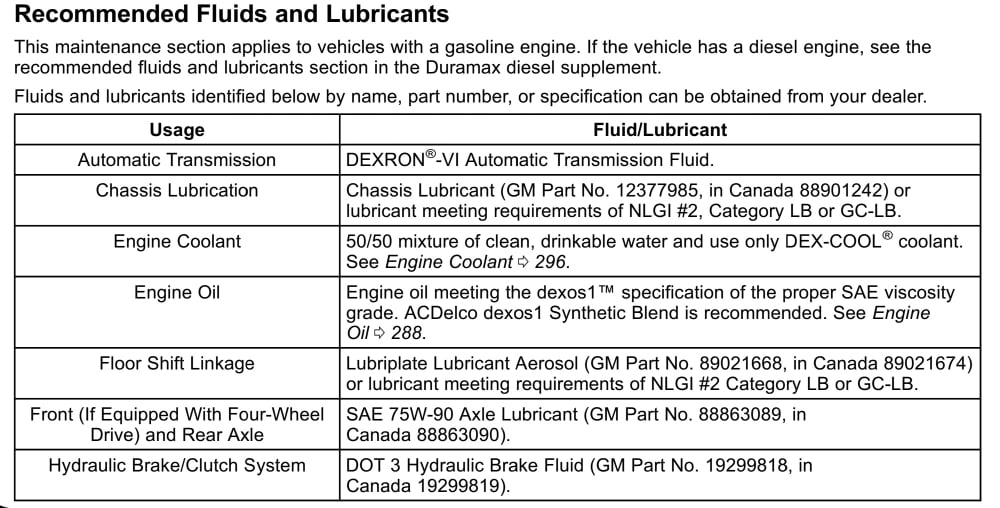 Recommended Fluids and Lubricants

This maintenance section applies to vehicles with a gasoline engine. If the vehicle has a diesel engine, see the recommended fluids and lubricants section in the Duramax diesel supplement.

Fluids and lubricants identified below by name, part number, or specification can be obtained from your dealer.

| Usage | Fluid/Lubricant |
|---|---|
| Automatic Transmission | DEXRON®-VI Automatic Transmission Fluid. |
| Chassis Lubrication | Chassis Lubricant (GM Part No. 12377985, in Canada 88901242) or lubricant meeting requirements of NLGI #2, Category LB or GC-LB. |
| Engine Coolant | 50/50 mixture of clean, drinkable water and use only DEX-COOL® coolant. See Engine Coolant ⇨ 296. |
| Engine Oil | Engine oil meeting the dexos1™ specification of the proper SAE viscosity grade. ACDelco dexos1 Synthetic Blend is recommended. See Engine Oil ⇨ 288. |
| Floor Shift Linkage | Lubriplate Lubricant Aerosol (GM Part No. 89021668, in Canada 89021674) or lubricant meeting requirements of NLGI #2 Category LB or GC-LB. |
| Front (If Equipped With Four-Wheel Drive) and Rear Axle | SAE 75W-90 Axle Lubricant (GM Part No. 88863089, in Canada 88863090). |
| Hydraulic Brake/Clutch System | DOT 3 Hydraulic Brake Fluid (GM Part No. 19299818, in Canada 19299819). |